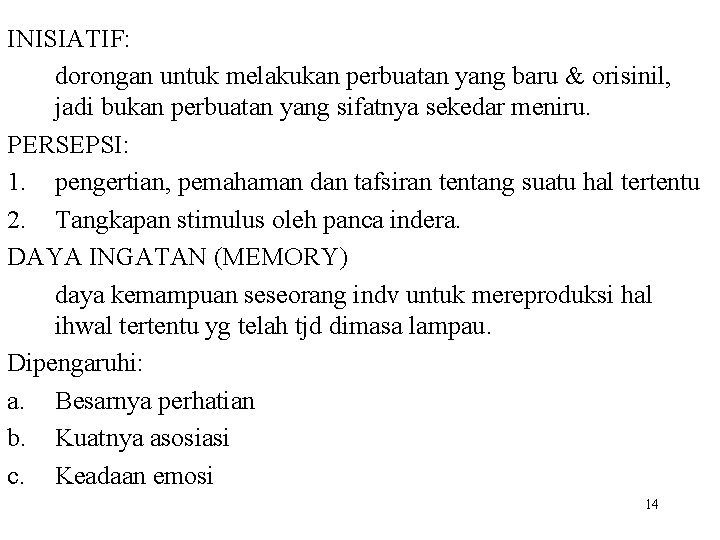 INISIATIF:

dorongan untuk melakukan perbuatan yang baru & orisinil, jadi bukan perbuatan yang sifatnya sekedar meniru.

PERSEPSI:

1. pengertian, pemahaman dan tafsiran tentang suatu hal tertentu
2. Tangkapan stimulus oleh panca indera.

DAYA INGATAN (MEMORY)

daya kemampuan seseorang indv untuk mereproduksi hal ihwal tertentu yg telah tjd dimasa lampau.

Dipengaruhi:

a. Besarnya perhatian
b. Kuatnya asosiasi
c. Keadaan emosi

14